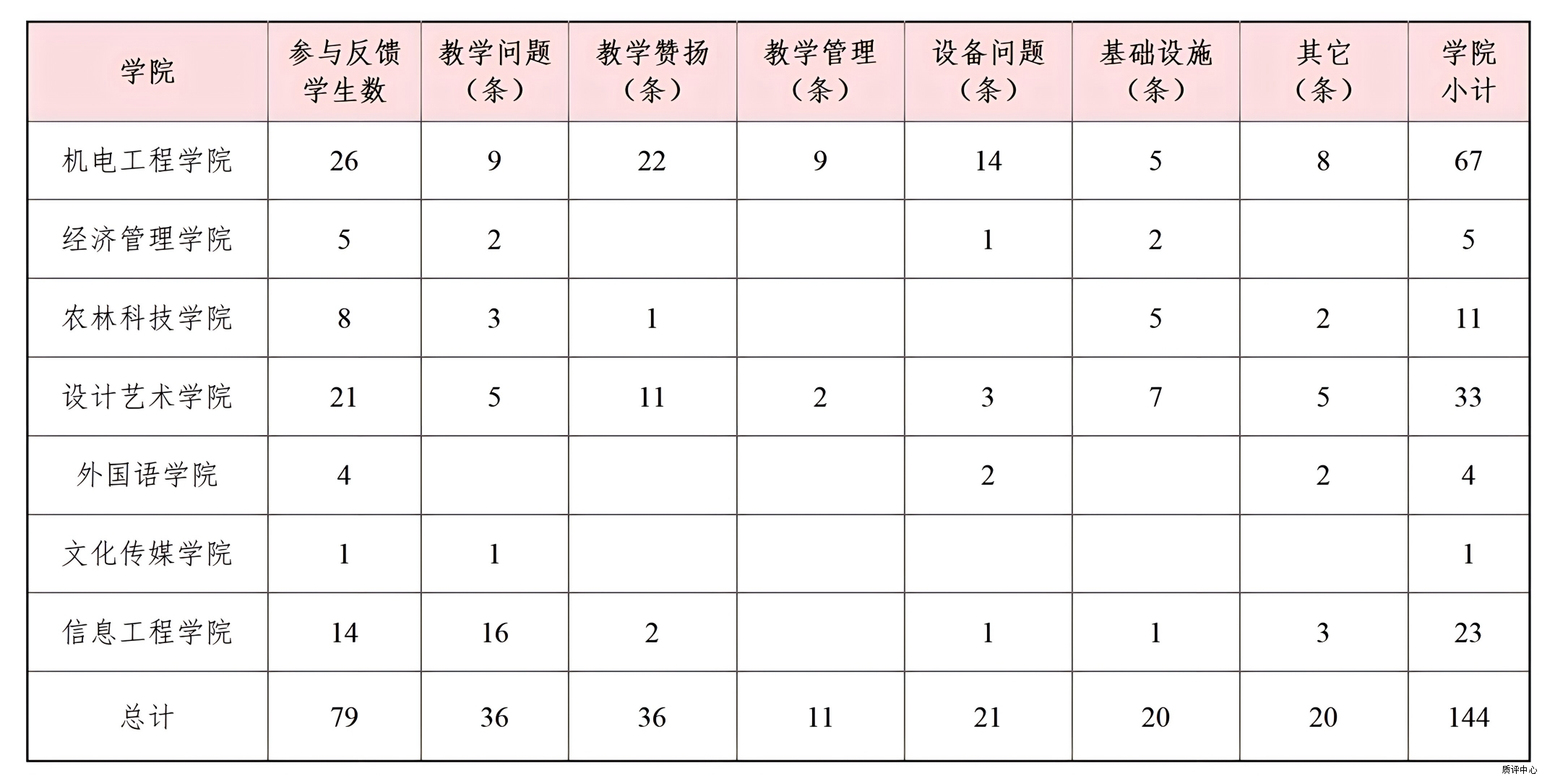 | 学院 | 参与反馈学生数 | 教学问题（条） | 教学赞扬（条） | 教学管理（条） | 设备问题（条） | 基础设施（条） | 其它（条） | 学院小计 |
|---|---|---|---|---|---|---|---|---|
| 机电工程学院 | 26 | 9 | 22 | 9 | 14 | 5 | 8 | 67 |
| 经济管理学院 | 5 | 2 |  |  | 1 | 2 |  | 5 |
| 农林科技学院 | 8 | 3 | 1 |  |  | 5 | 2 | 11 |
| 设计艺术学院 | 21 | 5 | 11 | 2 | 3 | 7 | 5 | 33 |
| 外国语学院 | 4 |  |  |  | 2 |  | 2 | 4 |
| 文化传媒学院 | 1 | 1 |  |  |  |  |  | 1 |
| 信息工程学院 | 14 | 16 | 2 |  | 1 | 1 | 3 | 23 |
| 总计 | 79 | 36 | 36 | 11 | 21 | 20 | 20 | 144 |

质评中心